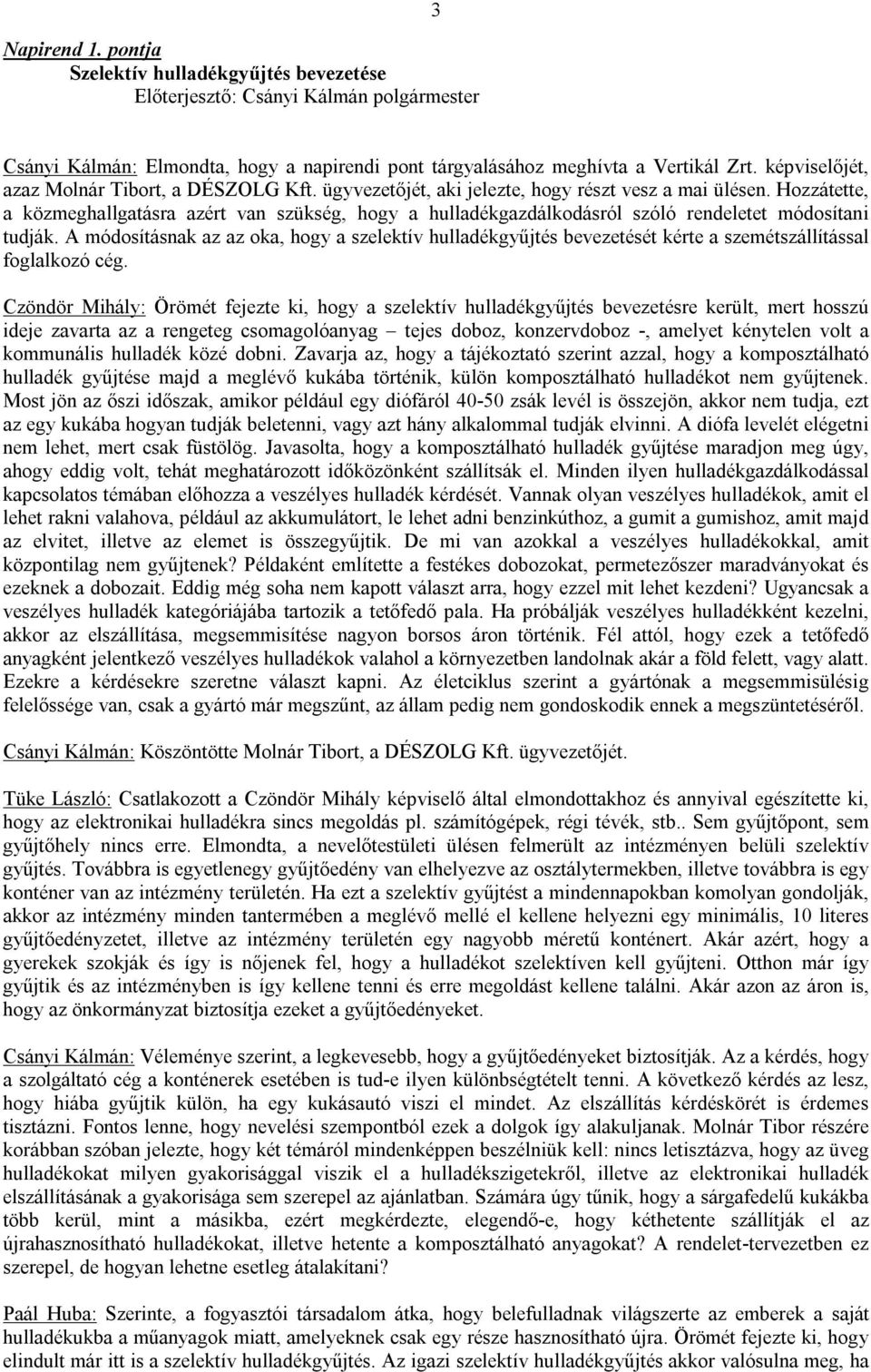 3

Napirend 1. pontja
Szelektív hulladékgyűjtés bevezetése
Előterjesztő: Csányi Kálmán polgármester

Csányi Kálmán: Elmondta, hogy a napirendi pont tárgyalásához meghívta a Vertikál Zrt. képviselőjét, azaz Molnár Tibort, a DÉSZOLG Kft. ügyvezetőjét, aki jelezte, hogy részt vesz a mai ülésen. Hozzátette, a közmeghallgatásra azért van szükség, hogy a hulladékgazdálkodásról szóló rendeletet módosítani tudják. A módosításnak az az oka, hogy a szelektív hulladékgyűjtés bevezetését kérte a szemétszállítással foglalkozó cég.

Czöndör Mihály: Örömét fejezte ki, hogy a szelektív hulladékgyűjtés bevezetésre került, mert hosszú ideje zavarta az a rengeteg csomagolóanyag – tejes doboz, konzervdoboz -, amelyet kénytelen volt a kommunális hulladék közé dobni. Zavarja az, hogy a tájékoztató szerint azzal, hogy a komposztálható hulladék gyűjtése majd a meglévő kukába történik, külön komposztálható hulladékot nem gyűjtenek. Most jön az őszi időszak, amikor például egy diófáról 40-50 zsák levél is összejön, akkor nem tudja, ezt az egy kukába hogyan tudják beletenni, vagy azt hány alkalommal tudják elvinni. A diófa levelét elégetni nem lehet, mert csak füstölög. Javasolta, hogy a komposztálható hulladék gyűjtése maradjon meg úgy, ahogy eddig volt, tehát meghatározott időközönként szállítsák el. Minden ilyen hulladékgazdálkodással kapcsolatos témában előhozza a veszélyes hulladék kérdését. Vannak olyan veszélyes hulladékok, amit el lehet rakni valahova, például az akkumulátort, le lehet adni benzinkúthoz, a gumit a gumishoz, amit majd az elvitet, illetve az elemet is összegyűjtik. De mi van azokkal a veszélyes hulladékokkal, amit központilag nem gyűjtenek? Példaként említette a festékes dobozokat, permetezőszer maradványokat és ezeknek a dobozait. Eddig még soha nem kapott választ arra, hogy ezzel mit lehet kezdeni? Ugyancsak a veszélyes hulladék kategóriájába tartozik a tetőfedő pala. Ha próbálják veszélyes hulladékként kezelni, akkor az elszállítása, megsemmisítése nagyon borsos áron történik. Fél attól, hogy ezek a tetőfedő anyagként jelentkező veszélyes hulladékok valahol a környezetben landolnak akár a föld felett, vagy alatt. Ezekre a kérdésekre szeretne választ kapni. Az életciklus szerint a gyártónak a megsemmisülésig felelőssége van, csak a gyártó már megszűnt, az állam pedig nem gondoskodik ennek a megszüntetéséről.

Csányi Kálmán: Köszöntötte Molnár Tibort, a DÉSZOLG Kft. ügyvezetőjét.

Tüke László: Csatlakozott a Czöndör Mihály képviselő által elmondottakhoz és annyival egészítette ki, hogy az elektronikai hulladékra sincs megoldás pl. számítógépek, régi tévék, stb.. Sem gyűjtőpont, sem gyűjtőhely nincs erre. Elmondta, a nevelőtestületi ülésen felmerült az intézményen belüli szelektív gyűjtés. Továbbra is egyetlenegy gyűjtőedény van elhelyezve az osztálytermekben, illetve továbbra is egy konténer van az intézmény területén. Ha ezt a szelektív gyűjtést a mindennapokban komolyan gondolják, akkor az intézmény minden tantermében a meglévő mellé el kellene helyezni egy minimális, 10 literes gyűjtőedényzetet, illetve az intézmény területén egy nagyobb méretű konténert. Akár azért, hogy a gyerekek szokják és így is nőjenek fel, hogy a hulladékot szelektíven kell gyűjteni. Otthon már így gyűjtik és az intézményben is így kellene tenni és erre megoldást kellene találni. Akár azon az áron is, hogy az önkormányzat biztosítja ezeket a gyűjtőedényeket.

Csányi Kálmán: Véleménye szerint, a legkevesebb, hogy a gyűjtőedényeket biztosítják. Az a kérdés, hogy a szolgáltató cég a konténerek esetében is tud-e ilyen különbségtételt tenni. A következő kérdés az lesz, hogy hiába gyűjtik külön, ha egy kukásautó viszi el mindet. Az elszállítás kérdéskörét is érdemes tisztázni. Fontos lenne, hogy nevelési szempontból ezek a dolgok így alakuljanak. Molnár Tibor részére korábban szóban jelezte, hogy két témáról mindenképpen beszélniük kell: nincs letisztázva, hogy az üveg hulladékokat milyen gyakorisággal viszik el a hulladékszigetekről, illetve az elektronikai hulladék elszállításának a gyakorisága sem szerepel az ajánlatban. Számára úgy tűnik, hogy a sárgafedelű kukákba több kerül, mint a másikba, ezért megkérdezte, elegendő-e, hogy kéthetente szállítják el az újrahasznosítható hulladékokat, illetve hetente a komposztálható anyagokat? A rendelet-tervezetben ez szerepel, de hogyan lehetne esetleg átalakítani?

Paál Huba: Szerinte, a fogyasztói társadalom átka, hogy belefulladnak világszerte az emberek a saját hulladékukba a műanyagok miatt, amelyeknek csak egy része hasznosítható újra. Örömét fejezte ki, hogy elindult már itt is a szelektív hulladékgyűjtés. Az igazi szelektív hulladékgyűjtés akkor valósulna meg, ha